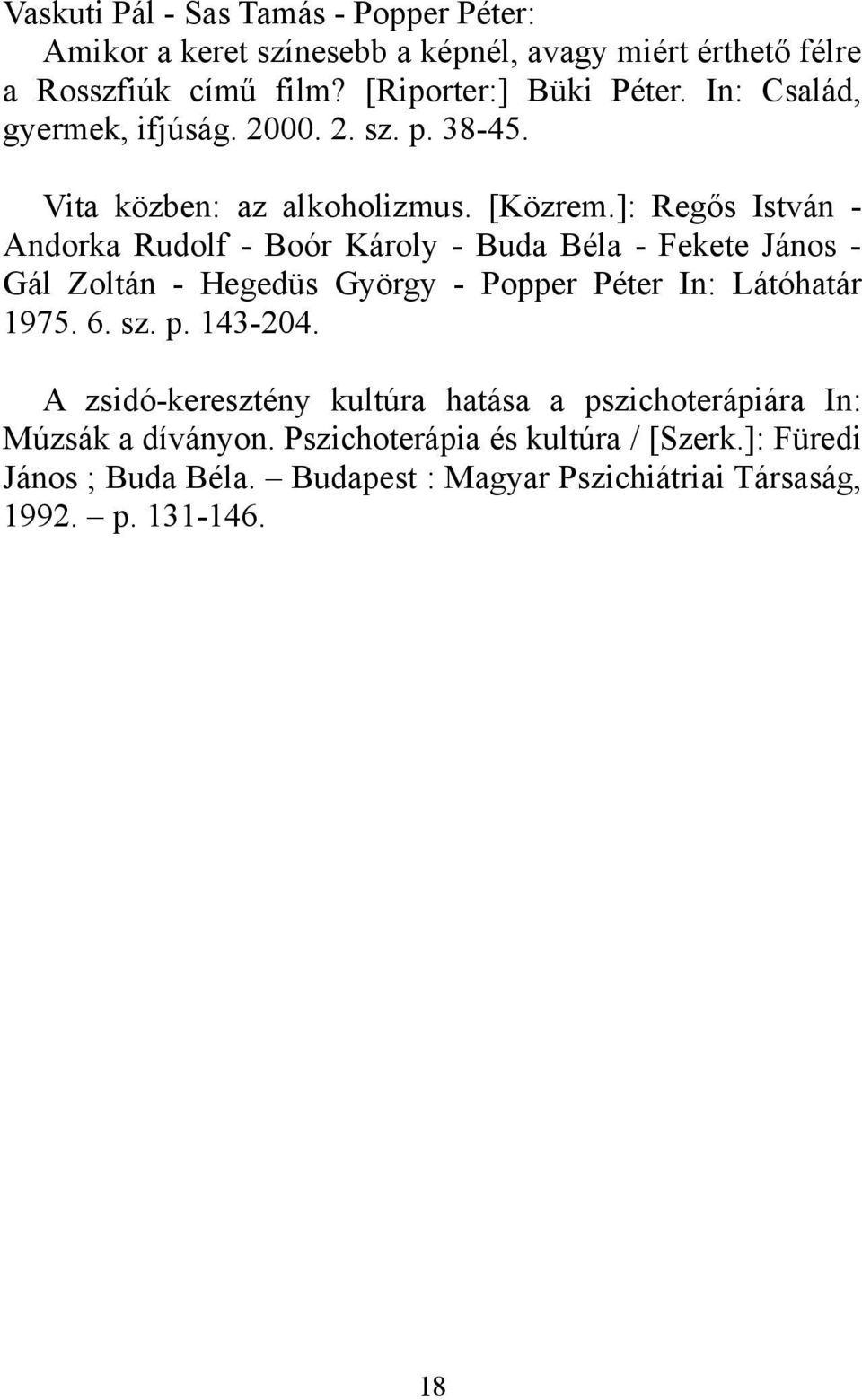 Vaskuti Pál - Sas Tamás - Popper Péter:

Amikor a keret színesebb a képnél, avagy miért érthető félre a Rosszfiúk című film? [Riporter:] Büki Péter. In: Család, gyermek, ifjúság. 2000. 2. sz. p. 38-45.

Vita közben: az alkoholizmus. [Közrem.]: Regős István - Andorka Rudolf - Boór Károly - Buda Béla - Fekete János - Gál Zoltán - Hegedüs György - Popper Péter In: Látóhatár 1975. 6. sz. p. 143-204.

A zsidó-keresztény kultúra hatása a pszichoterápiára In: Múzsák a díványon. Pszichoterápia és kultúra / [Szerk.]: Füredi János ; Buda Béla. – Budapest : Magyar Pszichiátriai Társaság, 1992. – p. 131-146.

18